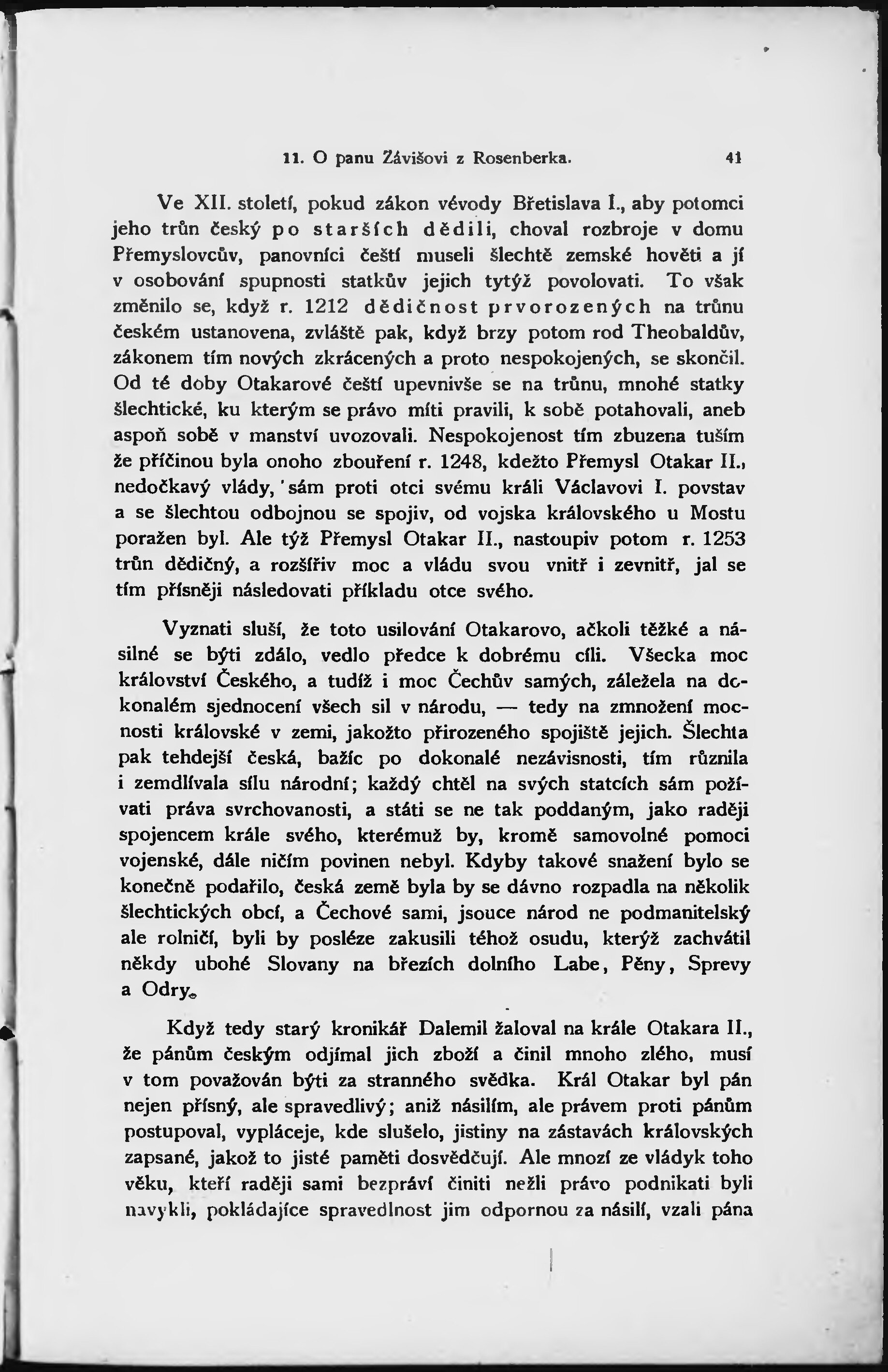 11. O panu Závišovi z Rosenberka. 41

Ve XII. století, pokud zákon vévody Břetislava I., aby potomci jeho trůn český po starších dědili, choval rozbroje v domu Přemyslovcův, panovníci čeští museli šlechtě zemské hověti a jí v osobování spupnosti statkův jejich tytýž povolovati. To však změnilo se, když r. 1212 dědičnost prvorozených na trůnu českém ustanovena, zvláště pak, když brzy potom rod Theobaldův, zákonem tím nových zkrácených a proto nespokojených, se skončil. Od té doby Otakarové čeští upevnivše se na trůnu, mnohé statky šlechtické, ku kterým se právo míti pravili, k sobě potahovali, aneb aspoň sobě v manství uvozovali. Nespokojenost tím zbuzena tuším že příčinou byla onoho zbouření r. 1248, kdežto Přemysl Otakar II., nedočkavý vlády, sám proti otci svému králi Václavovi I. povstav a se šlechtou odbojnou se spojiv, od vojska královského u Mostu poražen byl. Ale týž Přemysl Otakar II., nastoupiv potom r. 1253 trůn dědičný, a rozšířiv moc a vládu svou vnitř i zevnitř, jal se tím přísněji následovati příkladu otce svého.

Vyznati sluší, že toto usilování Otakarovo, ačkoli těžké a násilné se býti zdálo, vedlo předce k dobrému cíli. Všecka moc království Českého, a tudíž i moc Čechův samých, záležela na dokonalém sjednocení všech sil v národu, — tedy na zmnožení mocnosti královské v zemi, jakožto přirozeného spojiště jejich. Šlechta pak tehdejší česká, bažíc po dokonalé nezávisnosti, tím různila i zemdlívala sílu národní; každý chtěl na svých statcích sám požívati práva svrchovanosti, a státi se ne tak poddaným, jako raději spojencem krále svého, kterémuž by, kromě samovolné pomoci vojenské, dále ničím povinen nebyl. Kdyby takové snažení bylo se konečně podařilo, česká země byla by se dávno rozpadla na několik šlechtických obcí, a Čechové sami, jsouce národ ne podmanitelský ale rolničí, byli by posléze zakusili téhož osudu, kterýž zachvátil někdy ubohé Slovany na březích dolního Labe, Pěny, Sprevy a Odry.

Když tedy starý kronikář Dalemil žaloval na krále Otakara II., že pánům českým odjímal jich zboží a činil mnoho zlého, musí v tom považován býti za stranného svědka. Král Otakar byl pán nejen přísný, ale spravedlivý; aniž násilím, ale právem proti pánům postupoval, vypláceje, kde slušelo, jistiny na zástavách královských zapsané, jakož to jisté paměti dosvědčují. Ale mnozí ze vládyk toho věku, kteří raději sami bezpráví činiti nežli právo podnikati byli navykli, pokládajíce spravedlnost jim odpornou za násilí, vzali pána